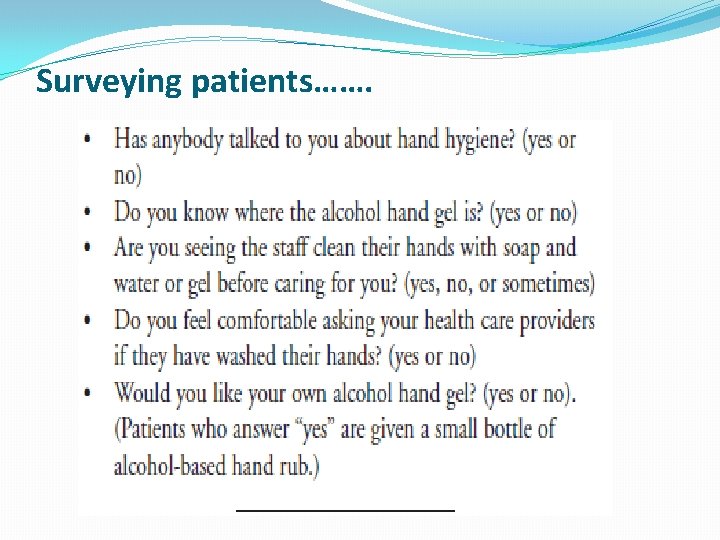 Surveying patients…….

• Has anybody talked to you about hand hygiene? (yes or no)
• Do you know where the alcohol hand gel is? (yes or no)
• Are you seeing the staff clean their hands with soap and water or gel before caring for you? (yes, no, or sometimes)
• Do you feel comfortable asking your health care providers if they have washed their hands? (yes or no)
• Would you like your own alcohol hand gel? (yes or no). (Patients who answer "yes" are given a small bottle of alcohol-based hand rub.)